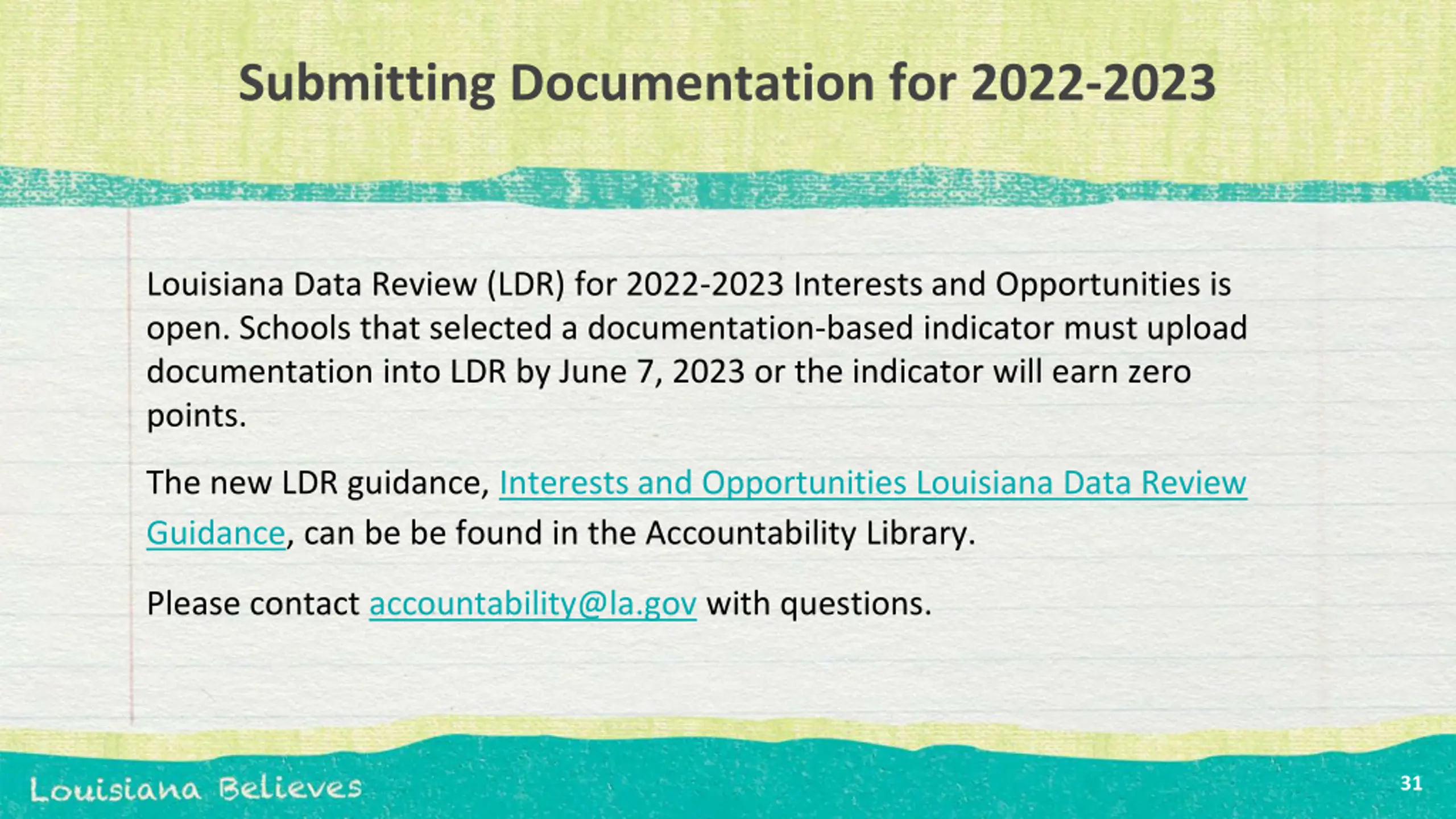 Submitting Documentation for 2022-2023

Louisiana Data Review (LDR) for 2022-2023 Interests and Opportunities is open. Schools that selected a documentation-based indicator must upload documentation into LDR by June 7, 2023 or the indicator will earn zero points.

The new LDR guidance, Interests and Opportunities Louisiana Data Review Guidance, can be be found in the Accountability Library.

Please contact accountability@la.gov with questions.

Louisiana Believes

31